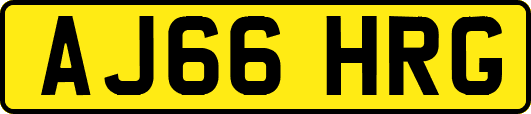 AJ66 HRG